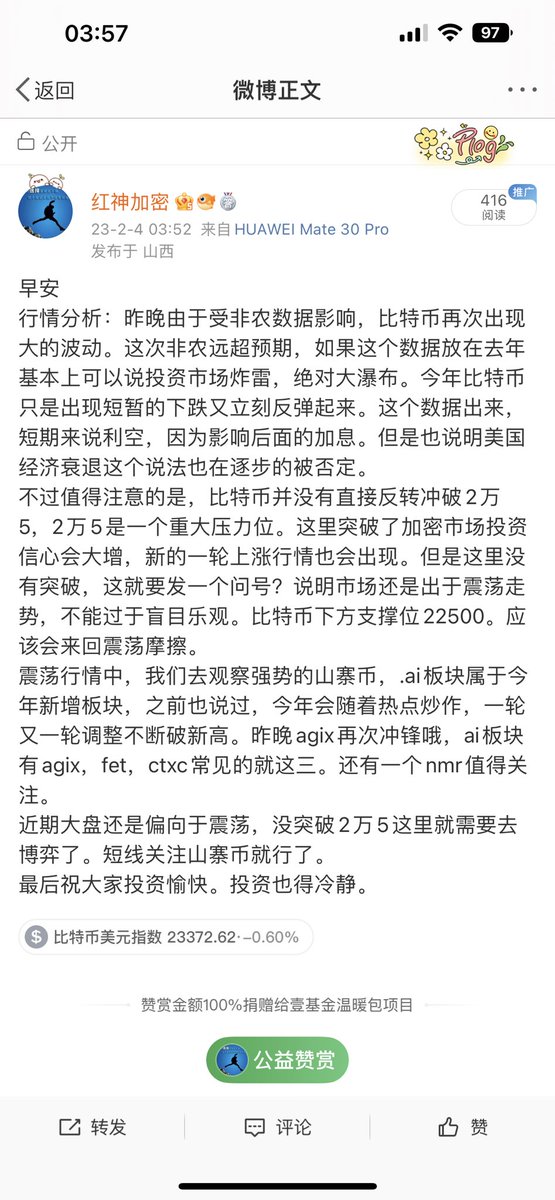 03:57
97

返回
微博正文

公开
Plog

红神加密
23-2-4 03:52 来自 HUAWEI Mate 30 Pro
发布于 山西
416
阅读
推广

早安
行情分析：昨晚由于受非农数据影响，比特币再次出现大的波动。这次非农远超预期，如果这个数据放在去年基本上可以说投资市场炸雷，绝对大瀑布。今年比特币只是出现短暂的下跌又立刻反弹起来。这个数据出来，短期来说利空，因为影响后面的加息。但是也说明美国经济衰退这个说法也在逐步的被否定。
不过值得注意的是，比特币并没有直接反转冲破2万5，2万5是一个重大压力位。这里突破了加密市场投资信心会大增，新的一轮上涨行情也会出现。但是这里没有突破，这就要发一个问号？说明市场还是出于震荡走势，不能过于盲目乐观。比特币下方支撑位22500。应该会来回震荡摩擦。
震荡行情中，我们去观察强势的山寨币，.ai板块属于今年新增板块，之前也说过，今年会随着热点炒作，一轮又一轮调整不断破新高。昨晚agix再次冲锋哦，ai板块有agix，fet，ctxc常见的就这三。还有一个nmr值得关注。
近期大盘还是偏向于震荡，没突破2万5这里就需要去博弈了。短线关注山寨币就行了。
最后祝大家投资愉快。投资也得冷静。

比特币美元指数 23372.62 · -0.60%

赞赏金额100%捐赠给壹基金温暖包项目
公益赞赏

转发
评论
赞